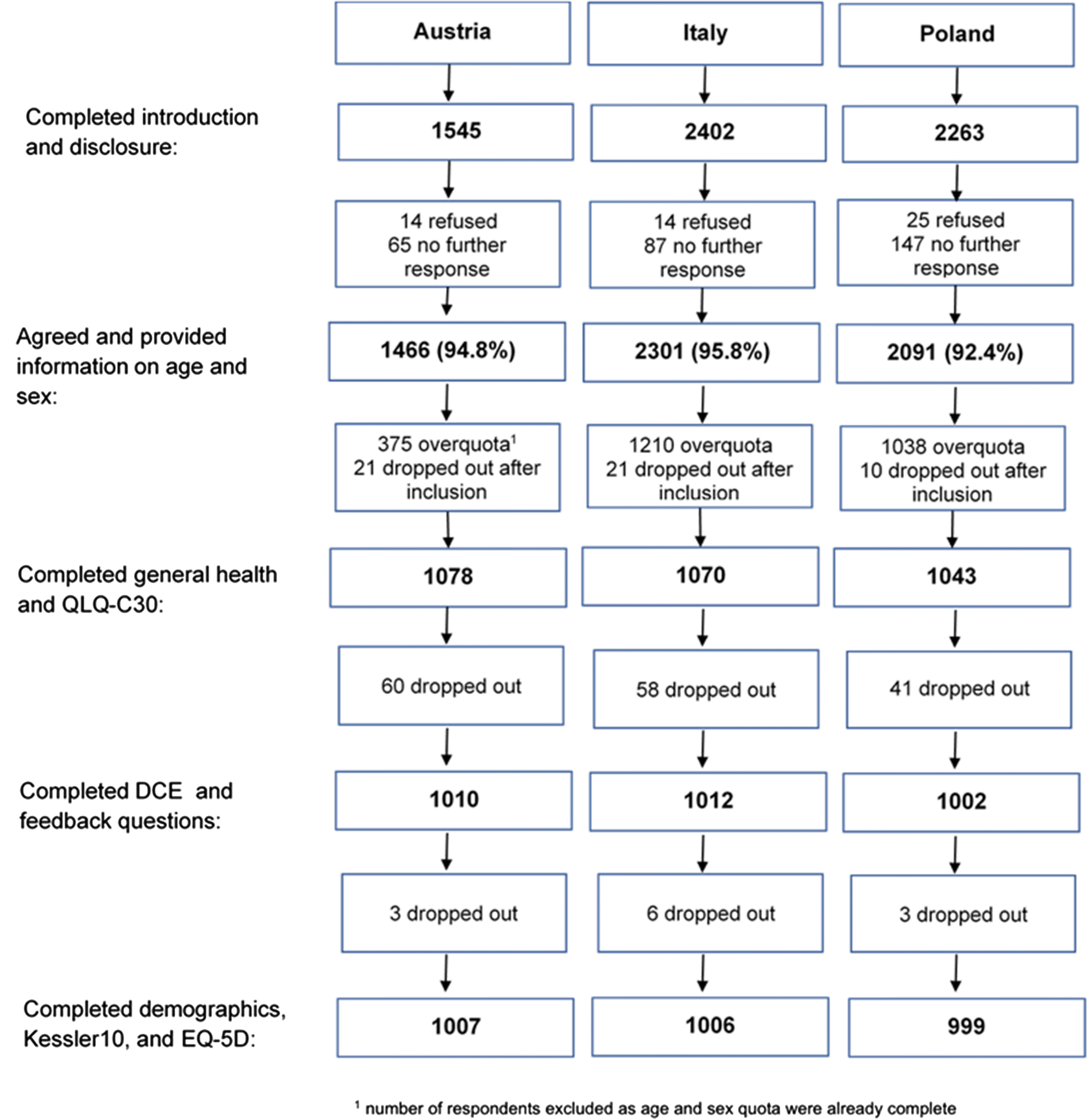 Austria

Italy

Poland

Completed introduction and disclosure:

1545

2402

2263

14 refused
65 no further response

14 refused
87 no further response

25 refused
147 no further response

Agreed and provided information on age and sex:

1466 (94.8%)

2301 (95.8%)

2091 (92.4%)

375 overquota$^1$
21 dropped out after inclusion

1210 overquota
21 dropped out after inclusion

1038 overquota
10 dropped out after inclusion

Completed general health and QLQ-C30:

1078

1070

1043

60 dropped out

58 dropped out

41 dropped out

Completed DCE and feedback questions:

1010

1012

1002

3 dropped out

6 dropped out

3 dropped out

Completed demographics, Kessler10, and EQ-5D:

1007

1006

999

$^1$ number of respondents excluded as age and sex quota were already complete